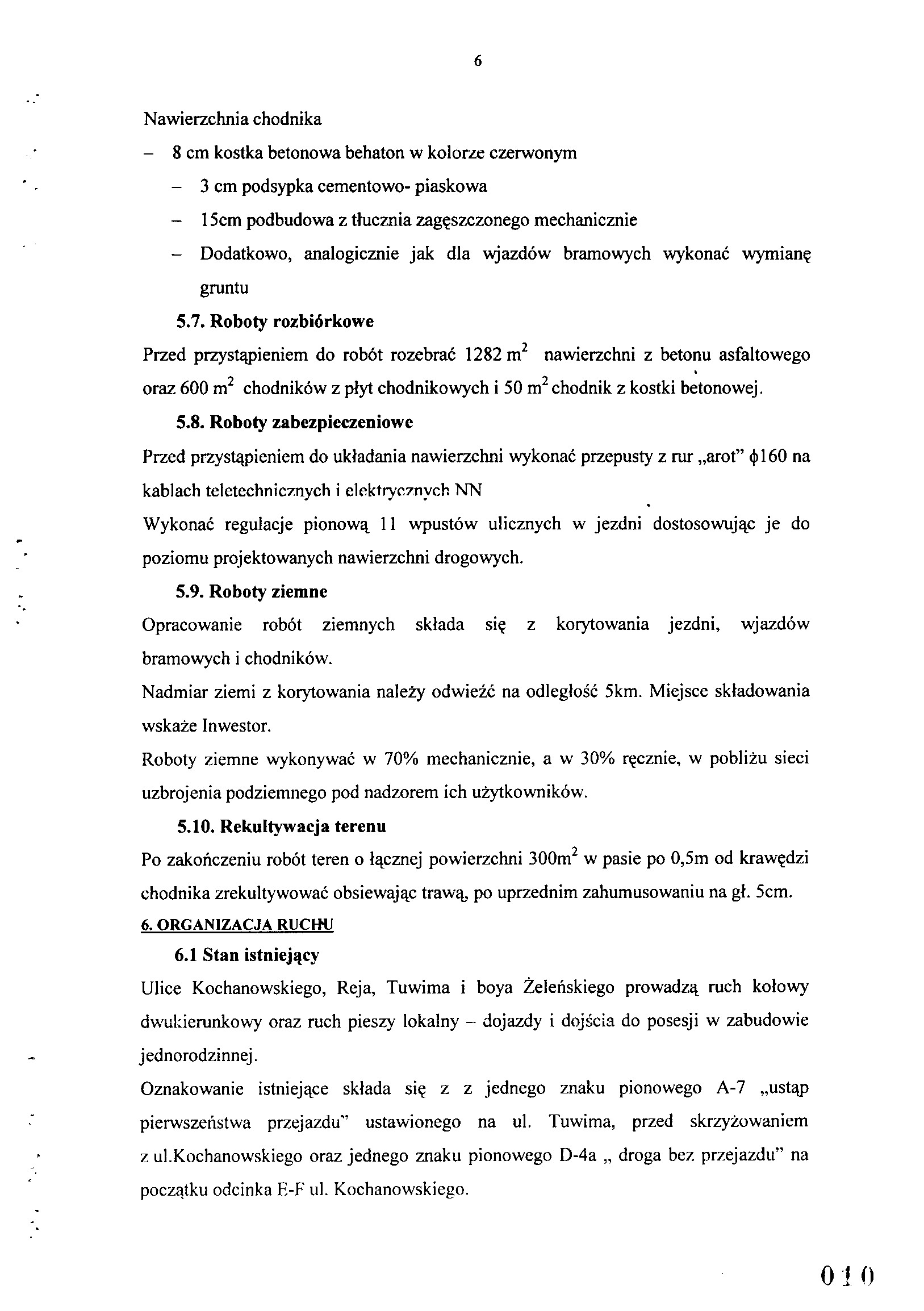 6

Nawierzchnia chodnika

– 8 cm kostka betonowa behaton w kolorze czerwonym

– 3 cm podsypka cementowo- piaskowa

– 15cm podbudowa z tłucznia zagęszczonego mechanicznie

– Dodatkowo, analogicznie jak dla wjazdów bramowych wykonać wymianę gruntu

5.7. Roboty rozbiórkowe

Przed przystąpieniem do robót rozebrać 1282 $m^2$ nawierzchni z betonu asfaltowego oraz 600 $m^2$ chodników z płyt chodnikowych i 50 $m^2$ chodnik z kostki betonowej.

5.8. Roboty zabezpieczeniowe

Przed przystąpieniem do układania nawierzchni wykonać przepusty z rur „arot" $\phi$160 na kablach teletechnicznych i elektrycznych NN

Wykonać regulacje pionową 11 wpustów ulicznych w jezdni dostosowując je do poziomu projektowanych nawierzchni drogowych.

5.9. Roboty ziemne

Opracowanie robót ziemnych składa się z korytowania jezdni, wjazdów bramowych i chodników.

Nadmiar ziemi z korytowania należy odwieźć na odległość 5km. Miejsce składowania wskaże Inwestor.

Roboty ziemne wykonywać w 70% mechanicznie, a w 30% ręcznie, w pobliżu sieci uzbrojenia podziemnego pod nadzorem ich użytkowników.

5.10. Rekultywacja terenu

Po zakończeniu robót teren o łącznej powierzchni 300$m^2$ w pasie po 0,5m od krawędzi chodnika zrekultywować obsiewając trawą, po uprzednim zahumusowaniu na gł. 5cm.

6. ORGANIZACJA RUCHU

6.1 Stan istniejący

Ulice Kochanowskiego, Reja, Tuwima i boya Żeleńskiego prowadzą ruch kołowy dwukierunkowy oraz ruch pieszy lokalny – dojazdy i dojścia do posesji w zabudowie jednorodzinnej.

Oznakowanie istniejące składa się z z jednego znaku pionowego A-7 „ustąp pierwszeństwa przejazdu" ustawionego na ul. Tuwima, przed skrzyżowaniem z ul.Kochanowskiego oraz jednego znaku pionowego D-4a „ droga bez przejazdu" na początku odcinka E-F ul. Kochanowskiego.

010